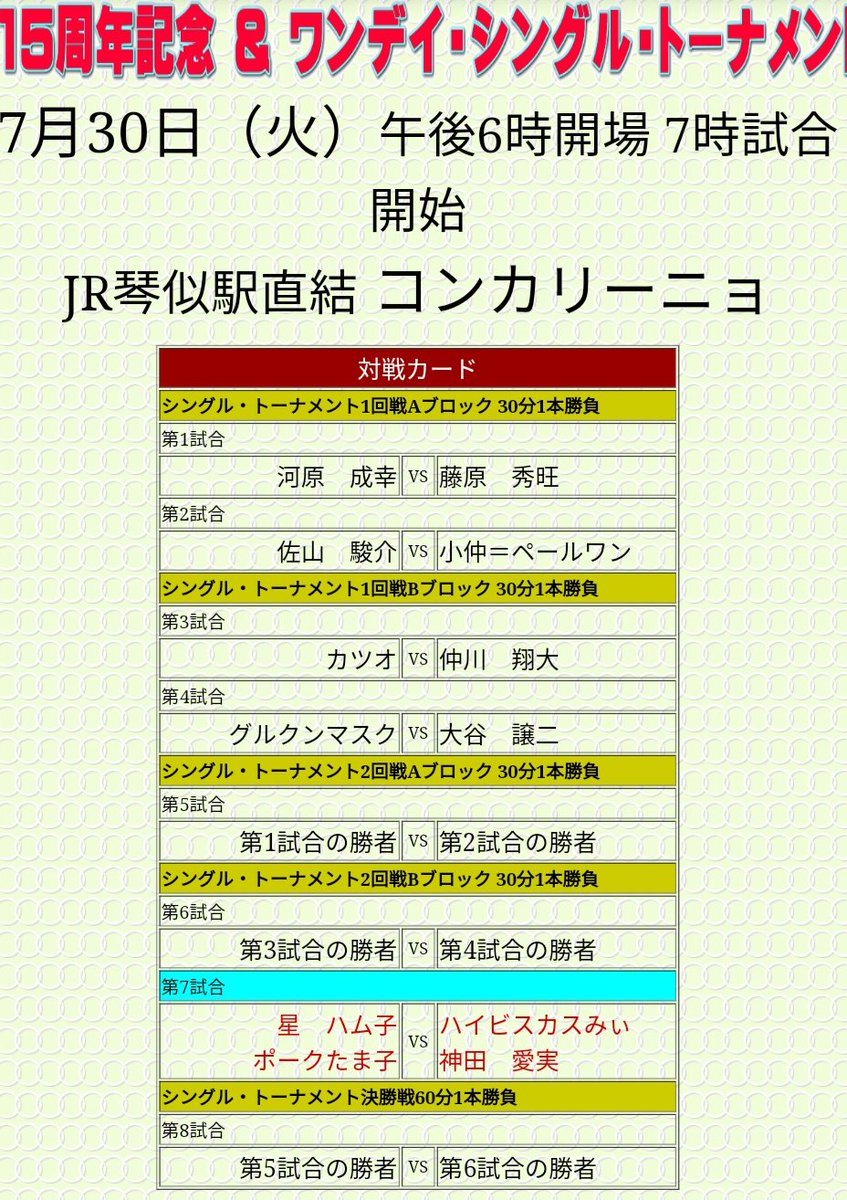 15周年記念 & ワンデイ・シングル・トーナメント

7月30日（火）午後6時開場 7時試合開始

JR琴似駅直結 コンカリーニョ

| 対戦カード | | |
|---|---|---|
| シングル・トーナメント1回戦Aブロック 30分1本勝負 | | |
| 第1試合 | | |
| 河原　成幸 | VS | 藤原　秀旺 |
| 第2試合 | | |
| 佐山　駿介 | VS | 小仲＝ペールワン |
| シングル・トーナメント1回戦Bブロック 30分1本勝負 | | |
| 第3試合 | | |
| カツオ | VS | 仲川　翔大 |
| 第4試合 | | |
| グルクンマスク | VS | 大谷　譲二 |
| シングル・トーナメント2回戦Aブロック 30分1本勝負 | | |
| 第5試合 | | |
| 第1試合の勝者 | VS | 第2試合の勝者 |
| シングル・トーナメント2回戦Bブロック 30分1本勝負 | | |
| 第6試合 | | |
| 第3試合の勝者 | VS | 第4試合の勝者 |
| 第7試合 | | |
| 星　ハム子 ポークたま子 | VS | ハイビスカスみぃ 神田　愛実 |
| シングル・トーナメント決勝戦60分1本勝負 | | |
| 第8試合 | | |
| 第5試合の勝者 | VS | 第6試合の勝者 |